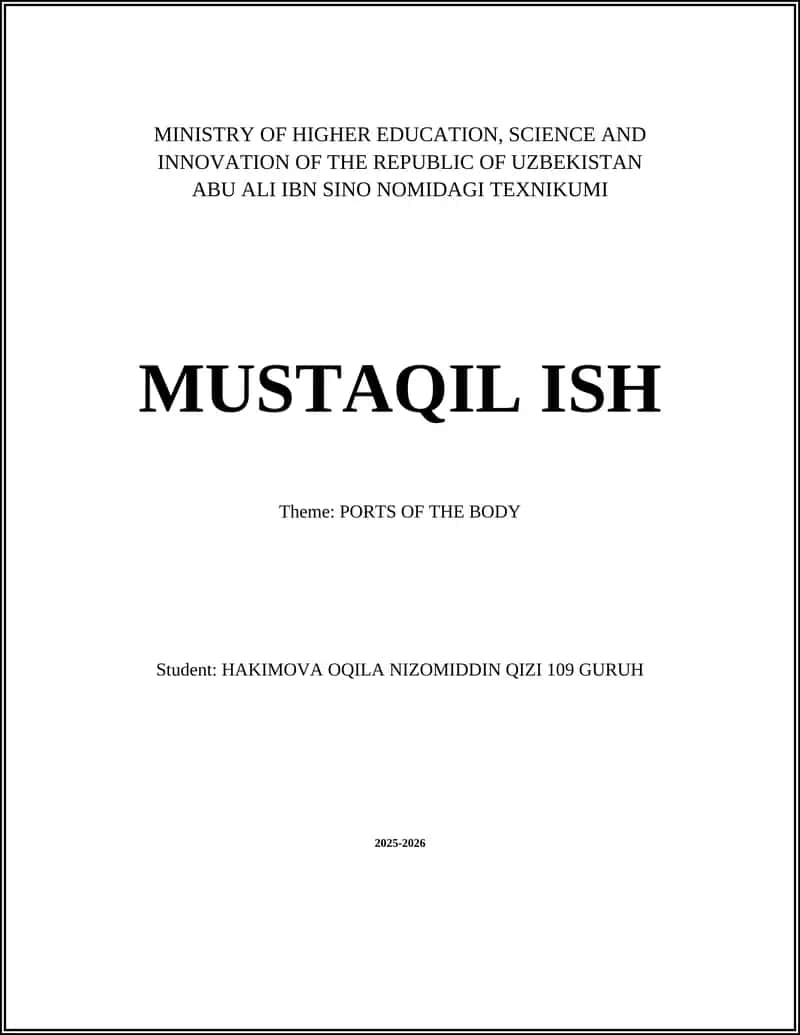 MINISTRY OF HIGHER EDUCATION, SCIENCE AND INNOVATION OF THE REPUBLIC OF UZBEKISTAN
ABU ALI IBN SINO NOMIDAGI TEXNIKUMI

MUSTAQIL ISH

Theme: PORTS OF THE BODY

Student: HAKIMOVA OQILA NIZOMIDDIN QIZI 109 GURUH

2025-2026